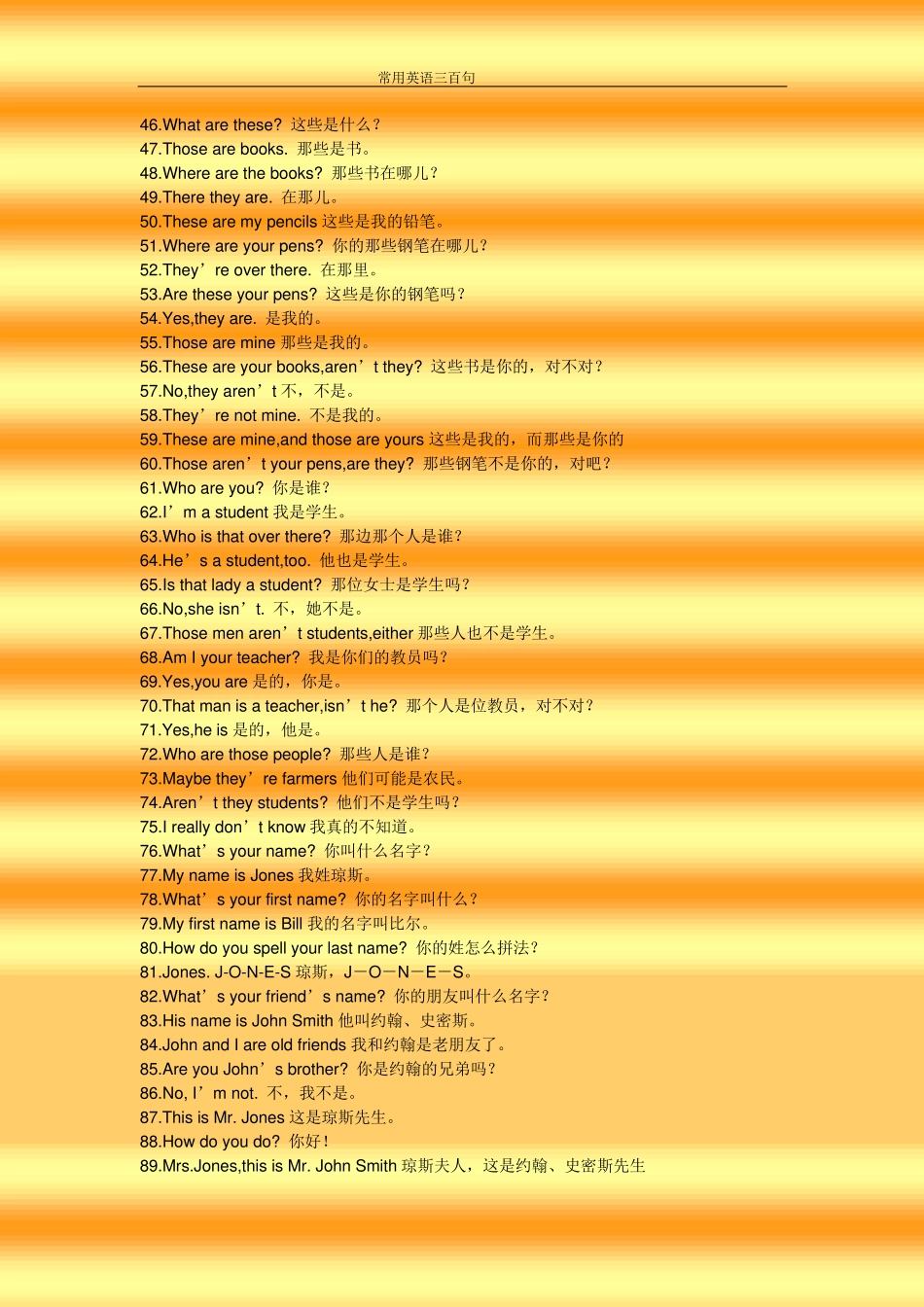 常用英语三百句

46.What are these? 这些是什么？
47.Those are books. 那些是书。
48.Where are the books? 那些书在哪儿？
49.There they are. 在那儿。
50.These are my pencils 这些是我的铅笔。
51.Where are your pens? 你的那些钢笔在哪儿？
52.They’re over there. 在那里。
53.Are these your pens? 这些是你的钢笔吗？
54.Yes,they are. 是我的。
55.Those are mine 那些是我的。
56.These are your books,aren’t they? 这些书是你的，对不对？
57.No,they aren’t 不，不是。
58.They’re not mine. 不是我的。
59.These are mine,and those are yours 这些是我的，而那些是你的
60.Those aren’t your pens,are they? 那些钢笔不是你的，对吧？
61.Who are you? 你是谁？
62.I’m a student 我是学生。
63.Who is that over there? 那边那个人是谁？
64.He’s a student,too. 他也是学生。
65.Is that lady a student? 那位女士是学生吗？
66.No,she isn’t. 不，她不是。
67.Those men aren’t students,either 那些人也不是学生。
68.Am I your teacher? 我是你们的教员吗？
69.Yes,you are 是的，你是。
70.That man is a teacher,isn’t he? 那个人是位教员，对不对？
71.Yes,he is 是的，他是。
72.Who are those people? 那些人是谁？
73.Maybe they’re farmers 他们可能是农民。
74.Aren’t they students? 他们不是学生吗？
75.I really don’t know 我真的不知道。
76.What’s your name? 你叫什么名字？
77.My name is Jones 我姓琼斯。
78.What’s your first name? 你的名字叫什么？
79.My first name is Bill 我的名字叫比尔。
80.How do you spell your last name? 你的姓怎么拼法？
81.Jones. J-O-N-E-S 琼斯，J－O－N－E－S。
82.What’s your friend’s name? 你的朋友叫什么名字？
83.His name is John Smith 他叫约翰、史密斯。
84.John and I are old friends 我和约翰是老朋友了。
85.Are you John’s brother? 你是约翰的兄弟吗？
86.No, I’m not. 不，我不是。
87.This is Mr. Jones 这是琼斯先生。
88.How do you do? 你好！
89.Mrs.Jones,this is Mr. John Smith 琼斯夫人，这是约翰、史密斯先生